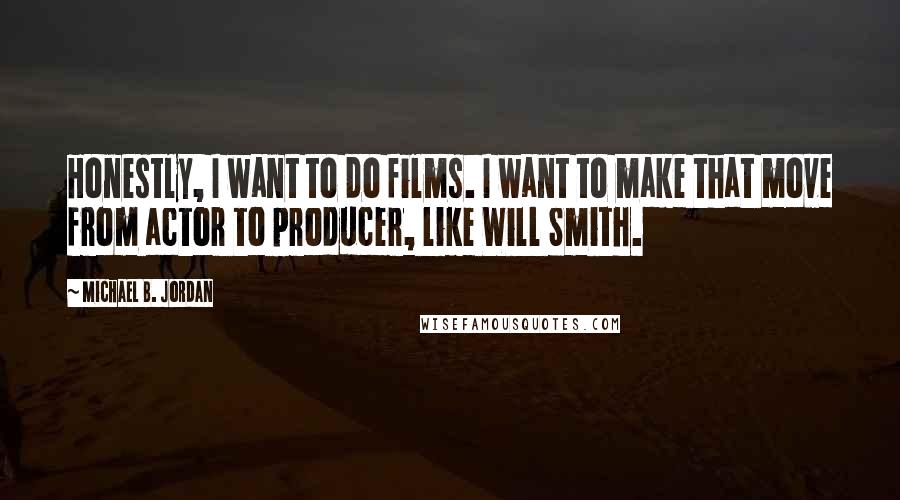 HONESTLY, I WANT TO DO FILMS. I WANT TO MAKE THAT MOVE FROM ACTOR TO PRODUCER, LIKE WILL SMITH.

~ MICHAEL B. JORDAN

WISEFAMOUSQUOTES.COM